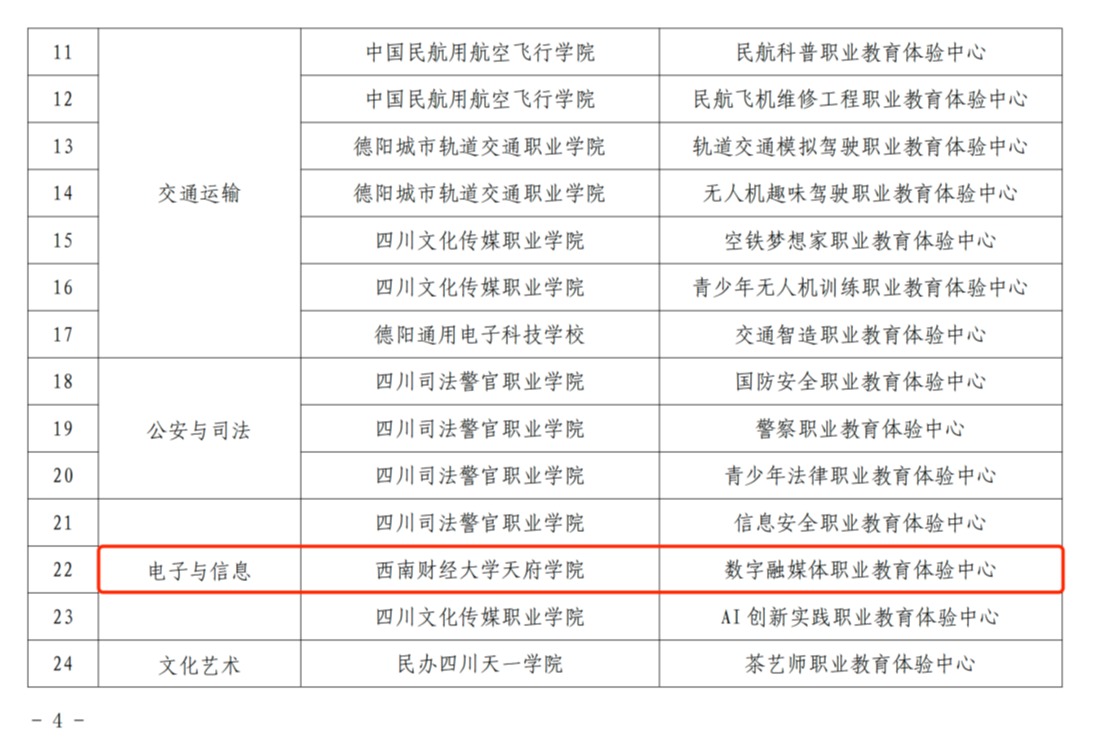 | 11 | 交通运输 | 中国民航用航空飞行学院 | 民航科普职业教育体验中心 |
|---|---|---|---|
| 12 |  | 中国民航用航空飞行学院 | 民航飞机维修工程职业教育体验中心 |
| 13 |  | 德阳城市轨道交通职业学院 | 轨道交通模拟驾驶职业教育体验中心 |
| 14 |  | 德阳城市轨道交通职业学院 | 无人机趣味驾驶职业教育体验中心 |
| 15 |  | 四川文化传媒职业学院 | 空铁梦想家职业教育体验中心 |
| 16 |  | 四川文化传媒职业学院 | 青少年无人机训练职业教育体验中心 |
| 17 |  | 德阳通用电子科技学校 | 交通智造职业教育体验中心 |
| 18 | 公安与司法 | 四川司法警官职业学院 | 国防安全职业教育体验中心 |
| 19 |  | 四川司法警官职业学院 | 警察职业教育体验中心 |
| 20 |  | 四川司法警官职业学院 | 青少年法律职业教育体验中心 |
| 21 | 电子与信息 | 四川司法警官职业学院 | 信息安全职业教育体验中心 |
| 22 |  | 西南财经大学天府学院 | 数字融媒体职业教育体验中心 |
| 23 |  | 四川文化传媒职业学院 | AI创新实践职业教育体验中心 |
| 24 | 文化艺术 | 民办四川天一学院 | 茶艺师职业教育体验中心 |

- 4 -